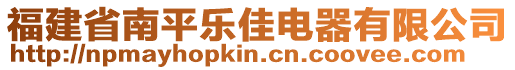 福建省南平乐佳电器有限公司
http://npmayhopkin.cn.coovee.com